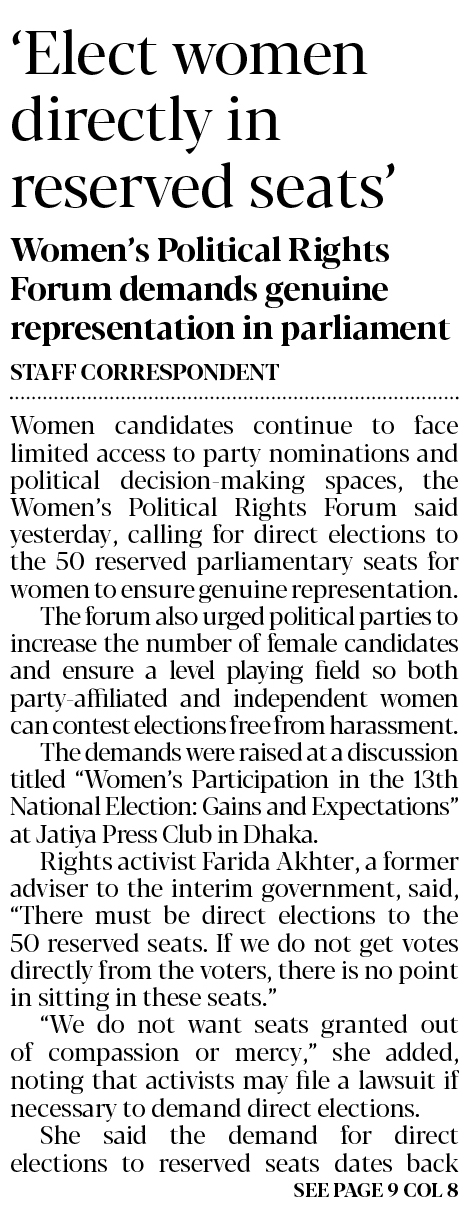 'Elect women directly in reserved seats'

Women's Political Rights Forum demands genuine representation in parliament

STAFF CORRESPONDENT

Women candidates continue to face limited access to party nominations and political decision-making spaces, the Women's Political Rights Forum said yesterday, calling for direct elections to the 50 reserved parliamentary seats for women to ensure genuine representation.

The forum also urged political parties to increase the number of female candidates and ensure a level playing field so both party-affiliated and independent women can contest elections free from harassment.

The demands were raised at a discussion titled "Women's Participation in the 13th National Election: Gains and Expectations" at Jatiya Press Club in Dhaka.

Rights activist Farida Akhter, a former adviser to the interim government, said, "There must be direct elections to the 50 reserved seats. If we do not get votes directly from the voters, there is no point in sitting in these seats."

"We do not want seats granted out of compassion or mercy," she added, noting that activists may file a lawsuit if necessary to demand direct elections.

She said the demand for direct elections to reserved seats dates back

SEE PAGE 9 COL 8